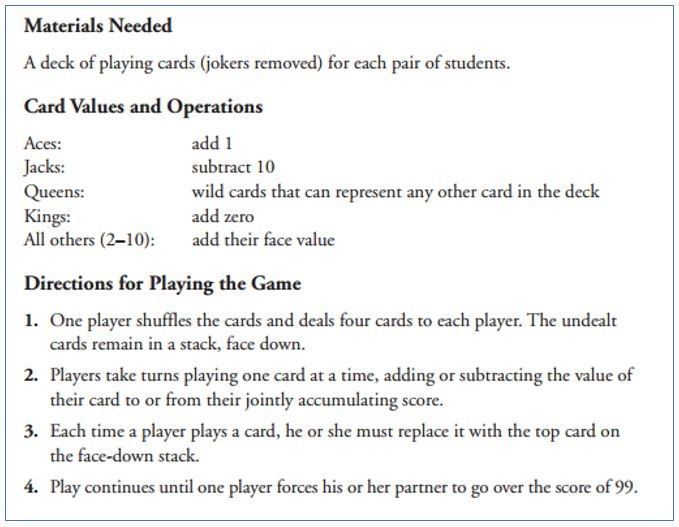 Materials Needed

A deck of playing cards (jokers removed) for each pair of students.

Card Values and Operations

Aces: add 1
Jacks: subtract 10
Queens: wild cards that can represent any other card in the deck
Kings: add zero
All others (2–10): add their face value

Directions for Playing the Game

1. One player shuffles the cards and deals four cards to each player. The undealt cards remain in a stack, face down.

2. Players take turns playing one card at a time, adding or subtracting the value of their card to or from their jointly accumulating score.

3. Each time a player plays a card, he or she must replace it with the top card on the face-down stack.

4. Play continues until one player forces his or her partner to go over the score of 99.